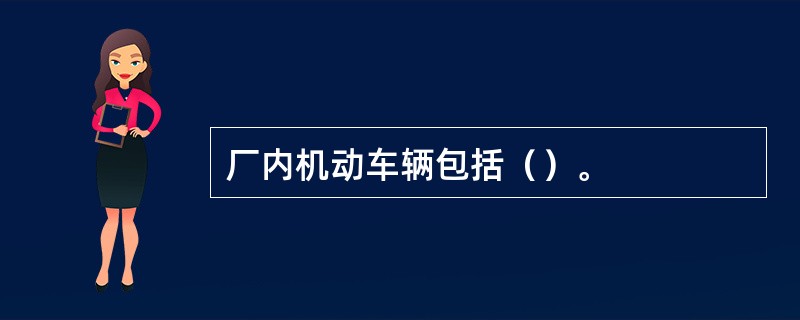 厂内机动车辆包括（）。